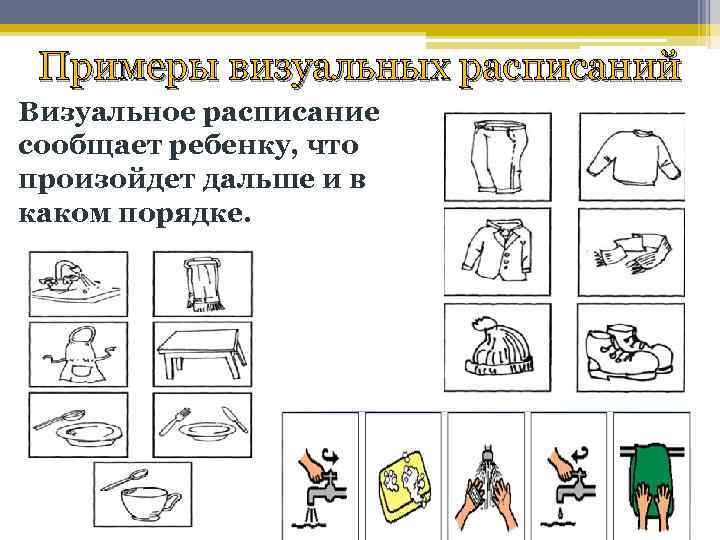 Примеры визуальных расписаний

Визуальное расписание сообщает ребенку, что произойдет дальше и в каком порядке.